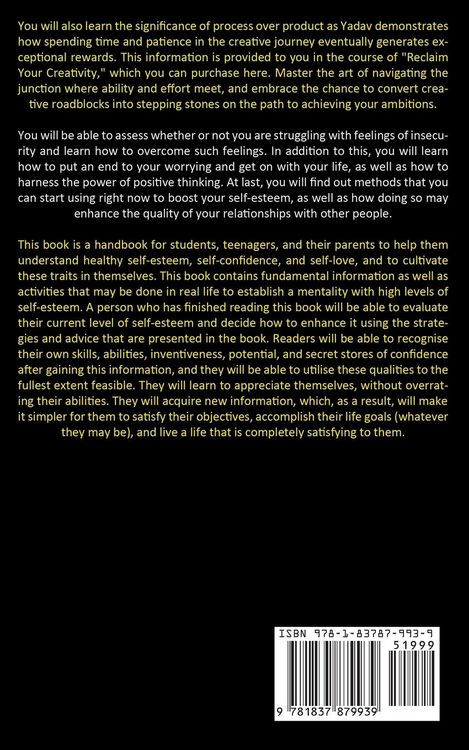 You will also learn the significance of process over product as Yadav demonstrates how spending time and patience in the creative journey eventually generates exceptional rewards. This information is provided to you in the course of "Reclaim Your Creativity," which you can purchase here. Master the art of navigating the junction where ability and effort meet, and embrace the chance to convert creative roadblocks into stepping stones on the path to achieving your ambitions.

You will be able to assess whether or not you are struggling with feelings of insecurity and learn how to overcome such feelings. In addition to this, you will learn how to put an end to your worrying and get on with your life, as well as how to harness the power of positive thinking. At last, you will find out methods that you can start using right now to boost your self-esteem, as well as how doing so may enhance the quality of your relationships with other people.

This book is a handbook for students, teenagers, and their parents to help them understand healthy self-esteem, self-confidence, and self-love, and to cultivate these traits in themselves. This book contains fundamental information as well as activities that may be done in real life to establish a mentality with high levels of self-esteem. A person who has finished reading this book will be able to evaluate their current level of self-esteem and decide how to enhance it using the strategies and advice that are presented in the book. Readers will be able to recognise their own skills, abilities, inventiveness, potential, and secret stores of confidence after gaining this information, and they will be able to utilise these qualities to the fullest extent feasible. They will learn to appreciate themselves, without overrating their abilities. They will acquire new information, which, as a result, will make it simpler for them to satisfy their objectives, accomplish their life goals (whatever they may be), and live a life that is completely satisfying to them.

ISBN 978-1-83787-993-9

51999

9 781837 879939